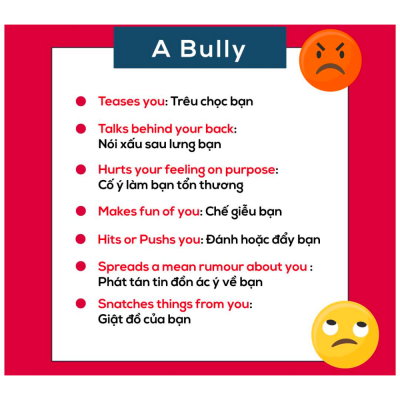 A Bully

• Teases you: Trêu chọc bạn

• Talks behind your back: Nói xấu sau lưng bạn

• Hurts your feeling on purpose: Cố ý làm bạn tổn thương

• Makes fun of you: Chế giễu bạn

• Hits or Pushs you: Đánh hoặc đẩy bạn

• Spreads a mean rumour about you : Phát tán tin đồn ác ý về bạn

• Snatches things from you: Giật đồ của bạn